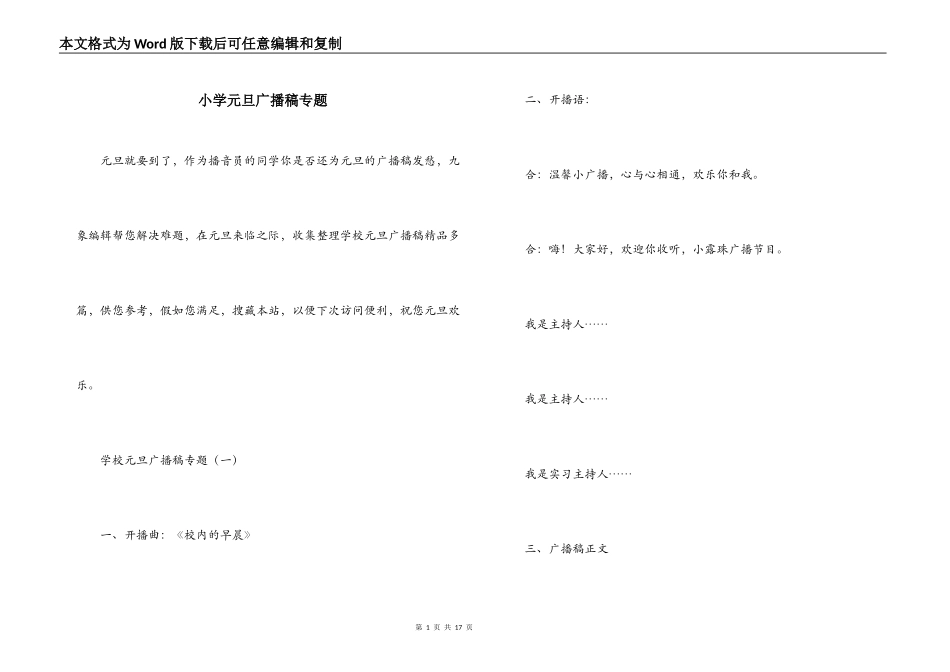 本文格式为Word版下载后可任意编辑和复制

小学元旦广播稿专题

元旦就要到了，作为播音员的同学你是否还为元旦的广播稿发愁，九象编辑帮您解决难题，在元旦来临之际，收集整理学校元旦广播稿精品多篇，供您参考，假如您满足，搜藏本站，以便下次访问便利，祝您元旦欢乐。

学校元旦广播稿专题（一）

一、开播曲：《校内的早晨》

二、开播语：

合：温馨小广播，心与心相通，欢乐你和我。

合：嗨！大家好，欢迎你收听，小露珠广播节目。

我是主持人……

我是主持人……

我是实习主持人……

三、广播稿正文

第 1 页 共 17 页